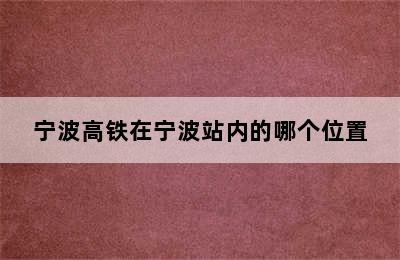 宁波高铁在宁波站内的哪个位置